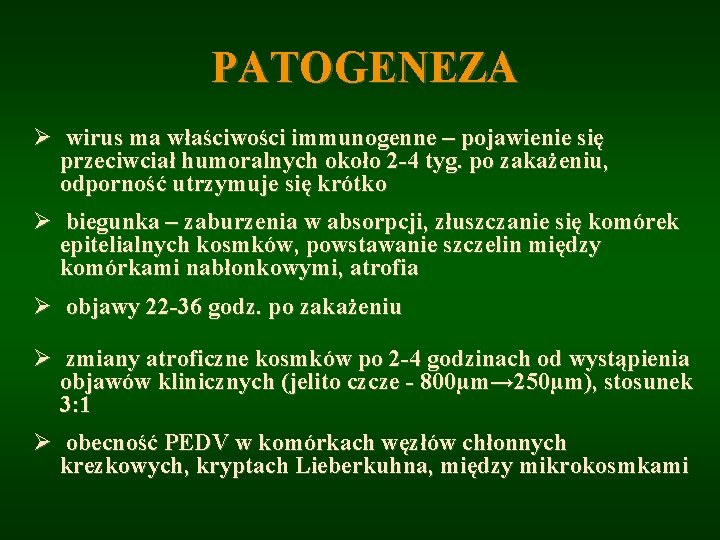 PATOGENEZA

➢ wirus ma właściwości immunogenne – pojawienie się przeciwciał humoralnych około 2-4 tyg. po zakażeniu, odporność utrzymuje się krótko

➢ biegunka – zaburzenia w absorpcji, złuszczanie się komórek epitelialnych kosmków, powstawanie szczelin między komórkami nabłonkowymi, atrofia

➢ objawy 22-36 godz. po zakażeniu

➢ zmiany atroficzne kosmków po 2-4 godzinach od wystąpienia objawów klinicznych (jelito czcze - 800μm→250μm), stosunek 3:1

➢ obecność PEDV w komórkach węzłów chłonnych krezkowych, kryptach Lieberkuhna, między mikrokosmkami